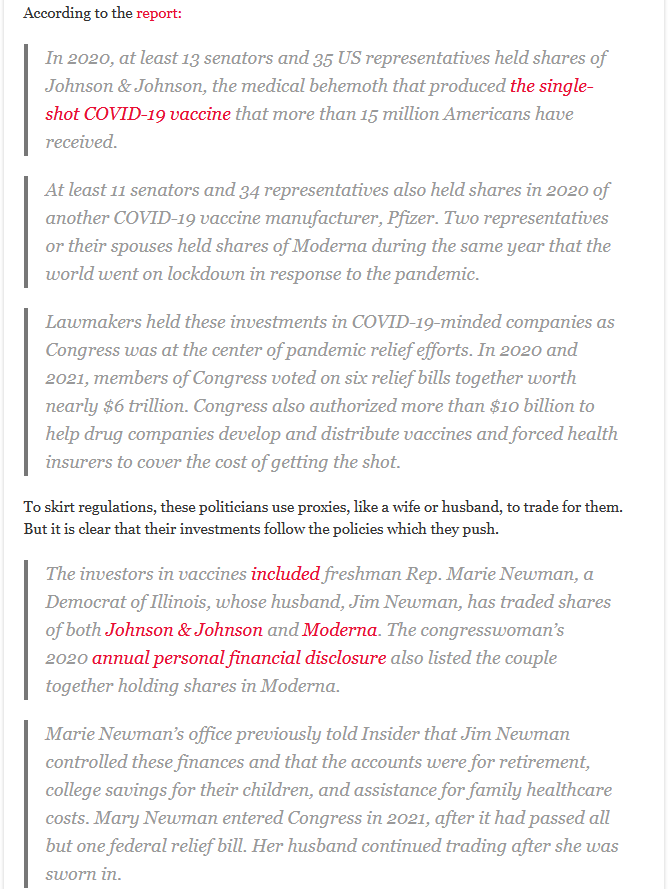 According to the report:

In 2020, at least 13 senators and 35 US representatives held shares of Johnson & Johnson, the medical behemoth that produced the single-shot COVID-19 vaccine that more than 15 million Americans have received.

At least 11 senators and 34 representatives also held shares in 2020 of another COVID-19 vaccine manufacturer, Pfizer. Two representatives or their spouses held shares of Moderna during the same year that the world went on lockdown in response to the pandemic.

Lawmakers held these investments in COVID-19-minded companies as Congress was at the center of pandemic relief efforts. In 2020 and 2021, members of Congress voted on six relief bills together worth nearly $6 trillion. Congress also authorized more than $10 billion to help drug companies develop and distribute vaccines and forced health insurers to cover the cost of getting the shot.

To skirt regulations, these politicians use proxies, like a wife or husband, to trade for them. But it is clear that their investments follow the policies which they push.

The investors in vaccines included freshman Rep. Marie Newman, a Democrat of Illinois, whose husband, Jim Newman, has traded shares of both Johnson & Johnson and Moderna. The congresswoman's 2020 annual personal financial disclosure also listed the couple together holding shares in Moderna.

Marie Newman's office previously told Insider that Jim Newman controlled these finances and that the accounts were for retirement, college savings for their children, and assistance for family healthcare costs. Mary Newman entered Congress in 2021, after it had passed all but one federal relief bill. Her husband continued trading after she was sworn in.